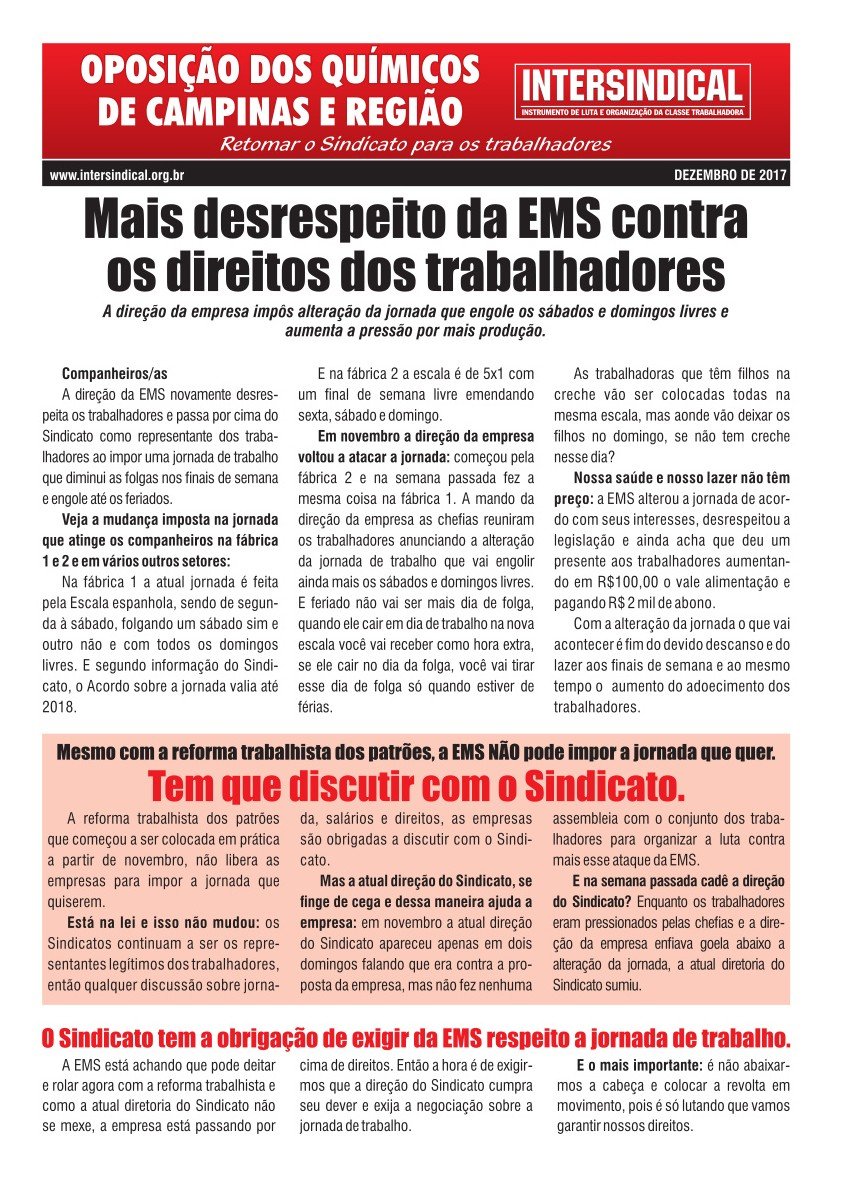 OPOSIÇÃO DOS QUÍMICOS DE CAMPINAS E REGIÃO

INTERSINDICAL
INSTRUMENTO DE LUTA E ORGANIZAÇÃO DA CLASSE TRABALHADORA

Retomar o Sindicato para os trabalhadores

www.intersindical.org.br

DEZEMBRO DE 2017

Mais desrespeito da EMS contra os direitos dos trabalhadores

A direção da empresa impôs alteração da jornada que engole os sábados e domingos livres e aumenta a pressão por mais produção.

Companheiros/as

A direção da EMS novamente desrespeita os trabalhadores e passa por cima do Sindicato como representante dos trabalhadores ao impor uma jornada de trabalho que diminui as folgas nos finais de semana e engole até os feriados.

Veja a mudança imposta na jornada que atinge os companheiros na fábrica 1 e 2 e em vários outros setores:

Na fábrica 1 a atual jornada é feita pela Escala espanhola, sendo de segunda à sábado, folgando um sábado sim e outro não e com todos os domingos livres. E segundo informação do Sindicato, o Acordo sobre a jornada valia até 2018.

E na fábrica 2 a escala é de 5x1 com um final de semana livre emendando sexta, sábado e domingo.

Em novembro a direção da empresa voltou a atacar a jornada: começou pela fábrica 2 e na semana passada fez a mesma coisa na fábrica 1. A mando da direção da empresa as chefias reuniram os trabalhadores anunciando a alteração da jornada de trabalho que vai engolir ainda mais os sábados e domingos livres. E feriado não vai ser mais dia de folga, quando ele cair em dia de trabalho na nova escala você vai receber como hora extra, se ele cair no dia da folga, você vai tirar esse dia de folga só quando estiver de férias.

As trabalhadoras que têm filhos na creche vão ser colocadas todas na mesma escala, mas aonde vão deixar os filhos no domingo, se não tem creche nesse dia?

Nossa saúde e nosso lazer não têm preço: a EMS alterou a jornada de acordo com seus interesses, desrespeitou a legislação e ainda acha que deu um presente aos trabalhadores aumentando em R$100,00 o vale alimentação e pagando R$ 2 mil de abono.

Com a alteração da jornada o que vai acontecer é fim do devido descanso e do lazer aos finais de semana e ao mesmo tempo o aumento do adoecimento dos trabalhadores.

Mesmo com a reforma trabalhista dos patrões, a EMS NÃO pode impor a jornada que quer.

Tem que discutir com o Sindicato.

A reforma trabalhista dos patrões que começou a ser colocada em prática a partir de novembro, não libera as empresas para impor a jornada que quiserem.

Está na lei e isso não mudou: os Sindicatos continuam a ser os representantes legítimos dos trabalhadores, então qualquer discussão sobre jornada, salários e direitos, as empresas são obrigadas a discutir com o Sindicato.

Mas a atual direção do Sindicato, se finge de cega e dessa maneira ajuda a empresa: em novembro a atual direção do Sindicato apareceu apenas em dois domingos falando que era contra a proposta da empresa, mas não fez nenhuma assembleia com o conjunto dos trabalhadores para organizar a luta contra mais esse ataque da EMS.

E na semana passada cadê a direção do Sindicato? Enquanto os trabalhadores eram pressionados pelas chefias e a direção da empresa enfiava goela abaixo a alteração da jornada, a atual diretoria do Sindicato sumiu.

O Sindicato tem a obrigação de exigir da EMS respeito a jornada de trabalho.

A EMS está achando que pode deitar e rolar agora com a reforma trabalhista e como a atual diretoria do Sindicato não se mexe, a empresa está passando por cima de direitos. Então a hora é de exigirmos que a direção do Sindicato cumpra seu dever e exija a negociação sobre a jornada de trabalho.

E o mais importante: é não abaixarmos a cabeça e colocar a revolta em movimento, pois é só lutando que vamos garantir nossos direitos.